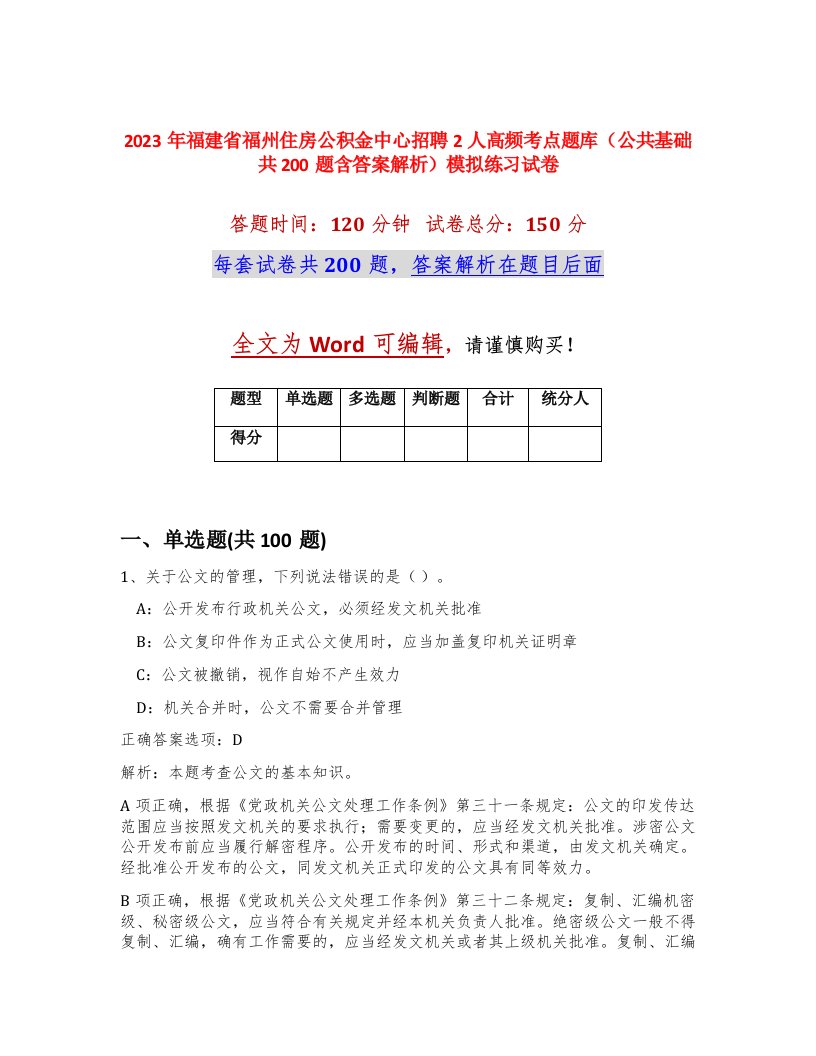 2023 年福建省福州住房公积金中心招聘 2 人高频考点题库（公共基础共 200 题含答案解析）模拟练习试卷

答题时间：120 分钟 试卷总分：150 分

每套试卷共 200 题，答案解析在题目后面

全文为 Word 可编辑，请谨慎购买！

| 题型 | 单选题 | 多选题 | 判断题 | 合计 | 统分人 |
|---|---|---|---|---|---|
| 得分 | | | | | |

一、单选题(共 100 题)

1、关于公文的管理，下列说法错误的是（ ）。

A：公开发布行政机关公文，必须经发文机关批准

B：公文复印件作为正式公文使用时，应当加盖复印机关证明章

C：公文被撤销，视作自始不产生效力

D：机关合并时，公文不需要合并管理

正确答案选项：D

解析：本题考查公文的基本知识。

A 项正确，根据《党政机关公文处理工作条例》第三十一条规定：公文的印发传达范围应当按照发文机关的要求执行；需要变更的，应当经发文机关批准。涉密公文公开发布前应当履行解密程序。公开发布的时间、形式和渠道，由发文机关确定。经批准公开发布的公文，同发文机关正式印发的公文具有同等效力。

B 项正确，根据《党政机关公文处理工作条例》第三十二条规定：复制、汇编机密级、秘密级公文，应当符合有关规定并经本机关负责人批准。绝密级公文一般不得复制、汇编，确有工作需要的，应当经发文机关或者其上级机关批准。复制、汇编